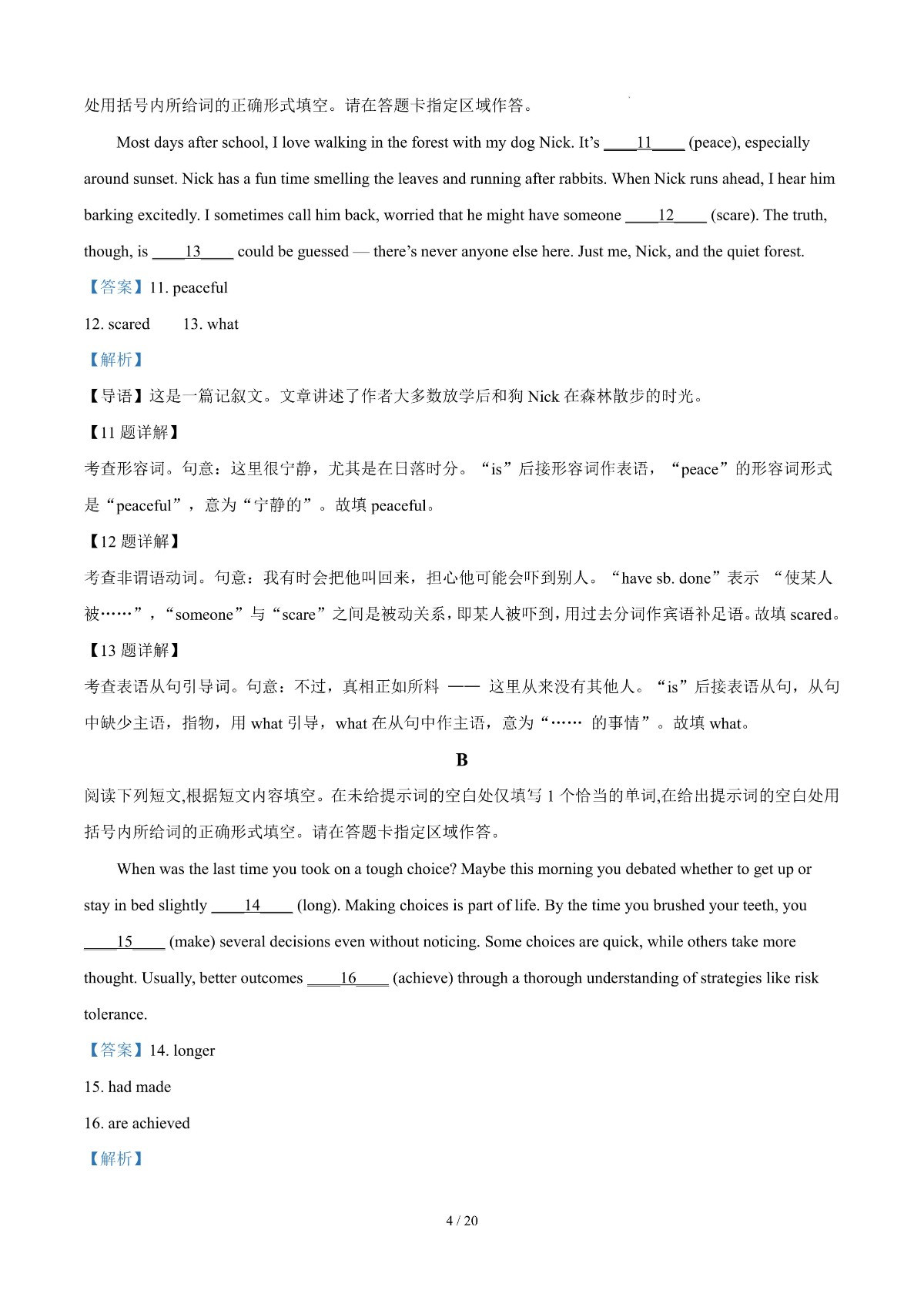 处用括号内所给词的正确形式填空。请在答题卡指定区域作答。

Most days after school, I love walking in the forest with my dog Nick. It’s ____11____ (peace), especially around sunset. Nick has a fun time smelling the leaves and running after rabbits. When Nick runs ahead, I hear him barking excitedly. I sometimes call him back, worried that he might have someone ____12____ (scare). The truth, though, is ____13____ could be guessed — there’s never anyone else here. Just me, Nick, and the quiet forest.

【答案】11. peaceful

12. scared 13. what

【解析】

【导语】这是一篇记叙文。文章讲述了作者大多数放学后和狗 Nick 在森林散步的时光。

【11 题详解】

考查形容词。句意：这里很宁静，尤其是在日落时分。“is”后接形容词作表语，“peace”的形容词形式是“peaceful”，意为“宁静的”。故填 peaceful。

【12 题详解】

考查非谓语动词。句意：我有时会把他叫回来，担心他可能会吓到别人。“have sb. done”表示 “使某人被……”，“someone”与“scare”之间是被动关系，即某人被吓到，用过去分词作宾语补足语。故填 scared。

【13 题详解】

考查表语从句引导词。句意：不过，真相正如所料 —— 这里从来没有其他人。“is”后接表语从句，从句中缺少主语，指物，用 what 引导，what 在从句中作主语，意为“…… 的事情”。故填 what。

B

阅读下列短文,根据短文内容填空。在未给提示词的空白处仅填写 1 个恰当的单词,在给出提示词的空白处用括号内所给词的正确形式填空。请在答题卡指定区域作答。

When was the last time you took on a tough choice? Maybe this morning you debated whether to get up or stay in bed slightly ____14____ (long). Making choices is part of life. By the time you brushed your teeth, you ____15____ (make) several decisions even without noticing. Some choices are quick, while others take more thought. Usually, better outcomes ____16____ (achieve) through a thorough understanding of strategies like risk tolerance.

【答案】14. longer

15. had made

16. are achieved

【解析】

4 / 20